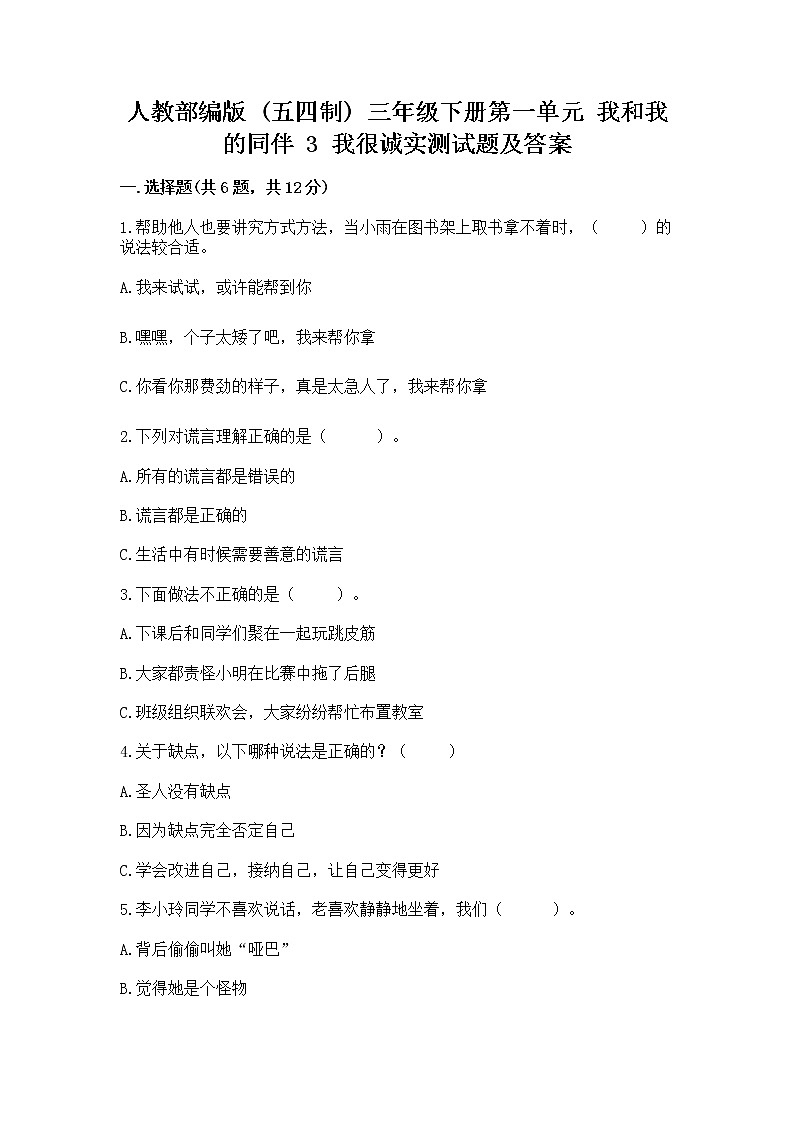 人教部编版（五四制）三年级下册第一单元 我和我的同伴 3 我很诚实测试题及答案

一.选择题(共6题，共12分)

1.帮助他人也要讲究方式方法，当小雨在图书架上取书拿不着时，（　　）的说法较合适。

A.我来试试，或许能帮到你

B.嘿嘿，个子太矮了吧，我来帮你拿

C.你看你那费劲的样子，真是太急人了，我来帮你拿

2.下列对谎言理解正确的是（　　）。

A.所有的谎言都是错误的

B.谎言都是正确的

C.生活中有时候需要善意的谎言

3.下面做法不正确的是（　　）。

A.下课后和同学们聚在一起玩跳皮筋

B.大家都责怪小明在比赛中拖了后腿

C.班级组织联欢会，大家纷纷帮忙布置教室

4.关于缺点，以下哪种说法是正确的？（　　）

A.圣人没有缺点

B.因为缺点完全否定自己

C.学会改进自己，接纳自己，让自己变得更好

5.李小玲同学不喜欢说话，老喜欢静静地坐着，我们（　　）。

A.背后偷偷叫她“哑巴”

B.觉得她是个怪物